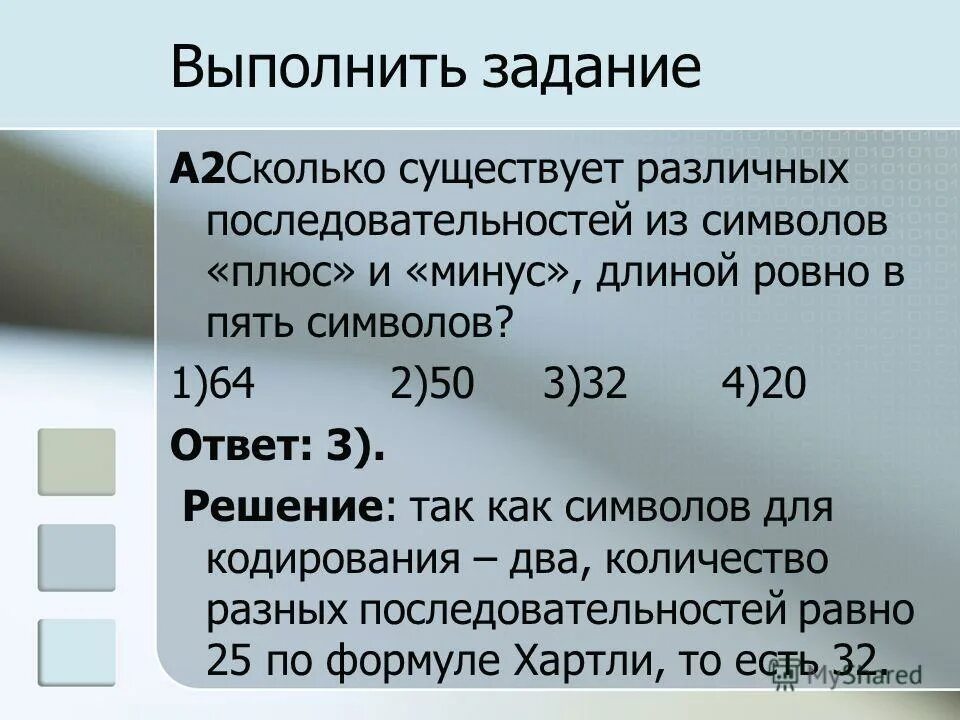 Выполнить задание

А2Сколько существует различных последовательностей из символов «плюс» и «минус», длиной ровно в пять символов?

1)64 2)50 3)32 4)20

Ответ: 3).

Решение: так как символов для кодирования – два, количество разных последовательностей равно 25 по формуле Хартли, то есть 32.

MyShared